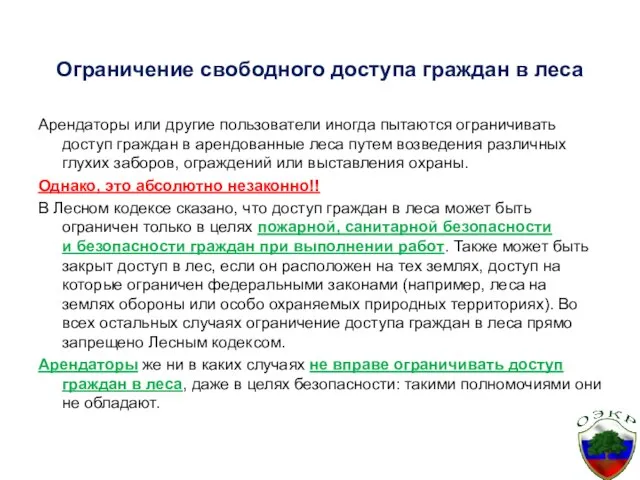 Ограничение свободного доступа граждан в леса

Арендаторы или другие пользователи иногда пытаются ограничивать доступ граждан в арендованные леса путем возведения различных глухих заборов, ограждений или выставления охраны.

Однако, это абсолютно незаконно!!

В Лесном кодексе сказано, что доступ граждан в леса может быть ограничен только в целях пожарной, санитарной безопасности и безопасности граждан при выполнении работ. Также может быть закрыт доступ в лес, если он расположен на тех землях, доступ на которые ограничен федеральными законами (например, леса на землях обороны или особо охраняемых природных территориях). Во всех остальных случаях ограничение доступа граждан в леса прямо запрещено Лесным кодексом.

Арендаторы же ни в каких случаях не вправе ограничивать доступ граждан в леса, даже в целях безопасности: такими полномочиями они не обладают.

ОЭКР